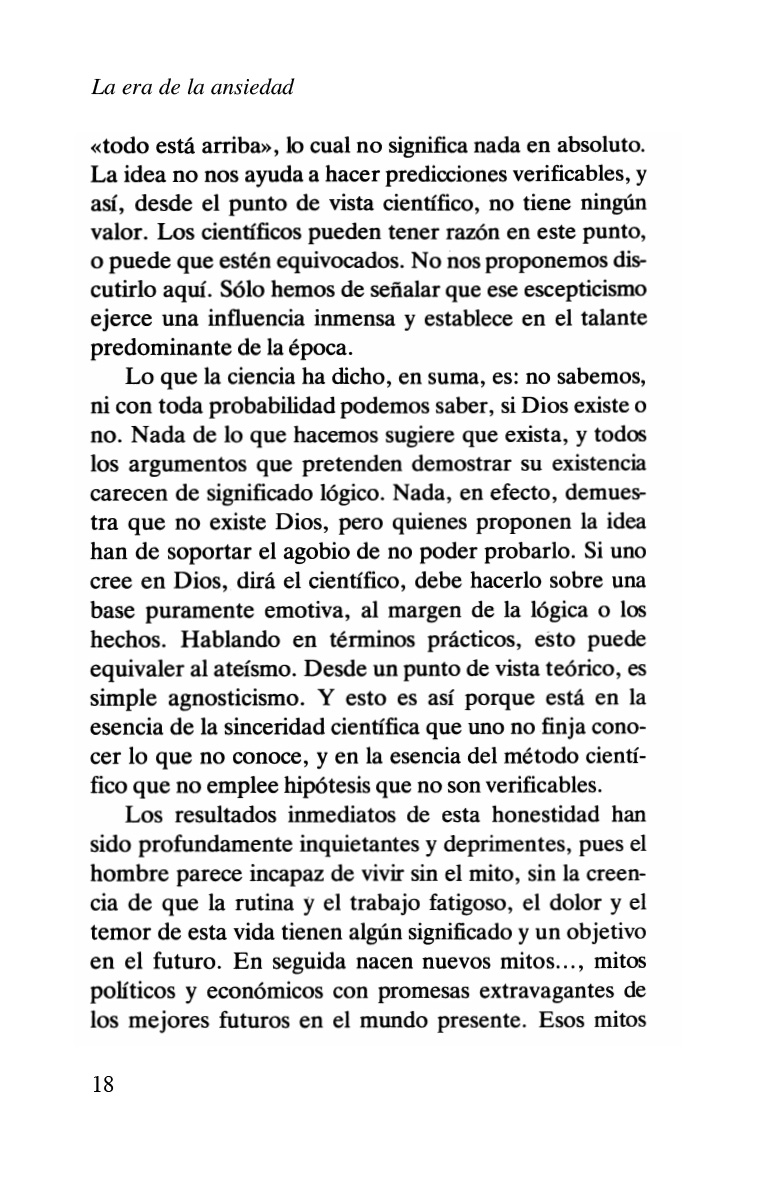 La era de la ansiedad

«todo está arriba», lo cual no significa nada en absoluto. La idea no nos ayuda a hacer predicciones verificables, y así, desde el punto de vista científico, no tiene ningún valor. Los científicos pueden tener razón en este punto, o puede que estén equivocados. No nos proponemos discutirlo aquí. Sólo hemos de señalar que ese escepticismo ejerce una influencia inmensa y establece en el talante predominante de la época.

Lo que la ciencia ha dicho, en suma, es: no sabemos, ni con toda probabilidad podemos saber, si Dios existe o no. Nada de lo que hacemos sugiere que exista, y todos los argumentos que pretenden demostrar su existencia carecen de significado lógico. Nada, en efecto, demuestra que no existe Dios, pero quienes proponen la idea han de soportar el agobio de no poder probarlo. Si uno cree en Dios, dirá el científico, debe hacerlo sobre una base puramente emotiva, al margen de la lógica o los hechos. Hablando en términos prácticos, esto puede equivaler al ateísmo. Desde un punto de vista teórico, es simple agnosticismo. Y esto es así porque está en la esencia de la sinceridad científica que uno no finja conocer lo que no conoce, y en la esencia del método científico que no emplee hipótesis que no son verificables.

Los resultados inmediatos de esta honestidad han sido profundamente inquietantes y deprimentes, pues el hombre parece incapaz de vivir sin el mito, sin la creencia de que la rutina y el trabajo fatigoso, el dolor y el temor de esta vida tienen algún significado y un objetivo en el futuro. En seguida nacen nuevos mitos..., mitos políticos y económicos con promesas extravagantes de los mejores futuros en el mundo presente. Esos mitos

18